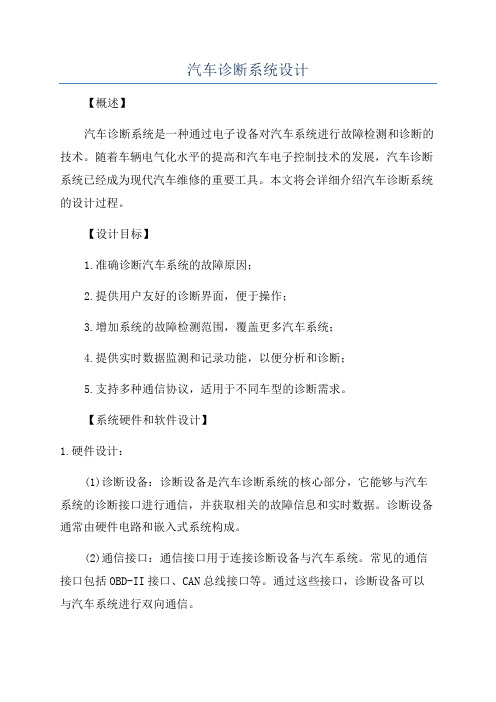 汽车诊断系统设计

【概述】

汽车诊断系统是一种通过电子设备对汽车系统进行故障检测和诊断的技术。随着车辆电气化水平的提高和汽车电子控制技术的发展，汽车诊断系统已经成为现代汽车维修的重要工具。本文将会详细介绍汽车诊断系统的设计过程。

【设计目标】

1.准确诊断汽车系统的故障原因；

2.提供用户友好的诊断界面，便于操作；

3.增加系统的故障检测范围，覆盖更多汽车系统；

4.提供实时数据监测和记录功能，以便分析和诊断；

5.支持多种通信协议，适用于不同车型的诊断需求。

【系统硬件和软件设计】

1.硬件设计：

(1)诊断设备：诊断设备是汽车诊断系统的核心部分，它能够与汽车系统的诊断接口进行通信，并获取相关的故障信息和实时数据。诊断设备通常由硬件电路和嵌入式系统构成。

(2)通信接口：通信接口用于连接诊断设备与汽车系统。常见的通信接口包括OBD-II接口、CAN总线接口等。通过这些接口，诊断设备可以与汽车系统进行双向通信。